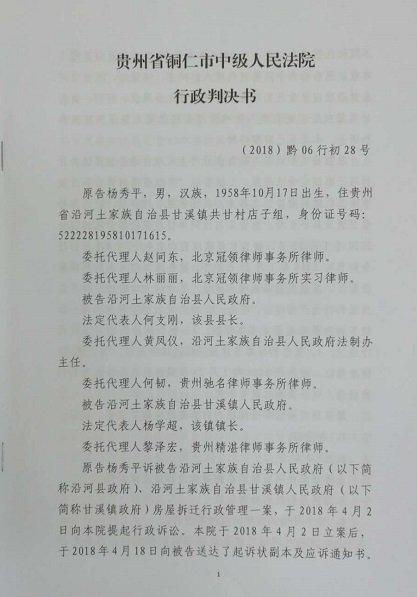 贵州省铜仁市中级人民法院
行政判决书

（2018）黔06行初28号

原告杨秀平，男，汉族，1958年10月17日出生，住贵州省沿河土家族自治县甘溪镇共甘村店子组，身份证号码：522228195810171615。

委托代理人赵问东，北京冠领律师事务所律师。

委托代理人林丽丽，北京冠领律师事务所实习律师。

被告沿河土家族自治县人民政府。

法定代表人何支刚，该县县长。

委托代理人黄凤仪，沿河土家族自治县人民政府法制办主任。

委托代理人何韧，贵州驰名律师事务所律师。

被告沿河土家族自治县甘溪镇人民政府。

法定代表人杨学超，该镇镇长。

委托代理人黎泽宏，贵州精湛律师事务所律师。

原告杨秀平诉被告沿河土家族自治县人民政府（以下简称沿河县政府）、沿河土家族自治县甘溪镇人民政府（以下简称甘溪镇政府）房屋拆迁行政管理一案，于2018年4月2日向本院提起行政诉讼。本院于2018年4月2日立案后，于2018年4月18日向被告送达了起诉状副本及应诉通知书。

1